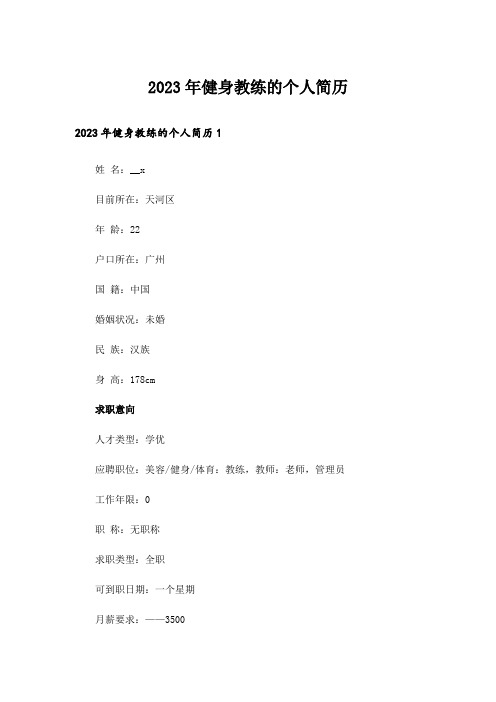 2023年健身教练的个人简历

2023年健身教练的个人简历1

姓 名：__x

目前所在：天河区

年 龄：22

户口所在：广州

国 籍：中国

婚姻状况：未婚

民 族：汉族

身 高：178cm

求职意向

人才类型：学优

应聘职位：美容/健身/体育：教练，教师：老师，管理员

工作年限：0

职 称：无职称

求职类型：全职

可到职日期：一个星期

月薪要求：——3500